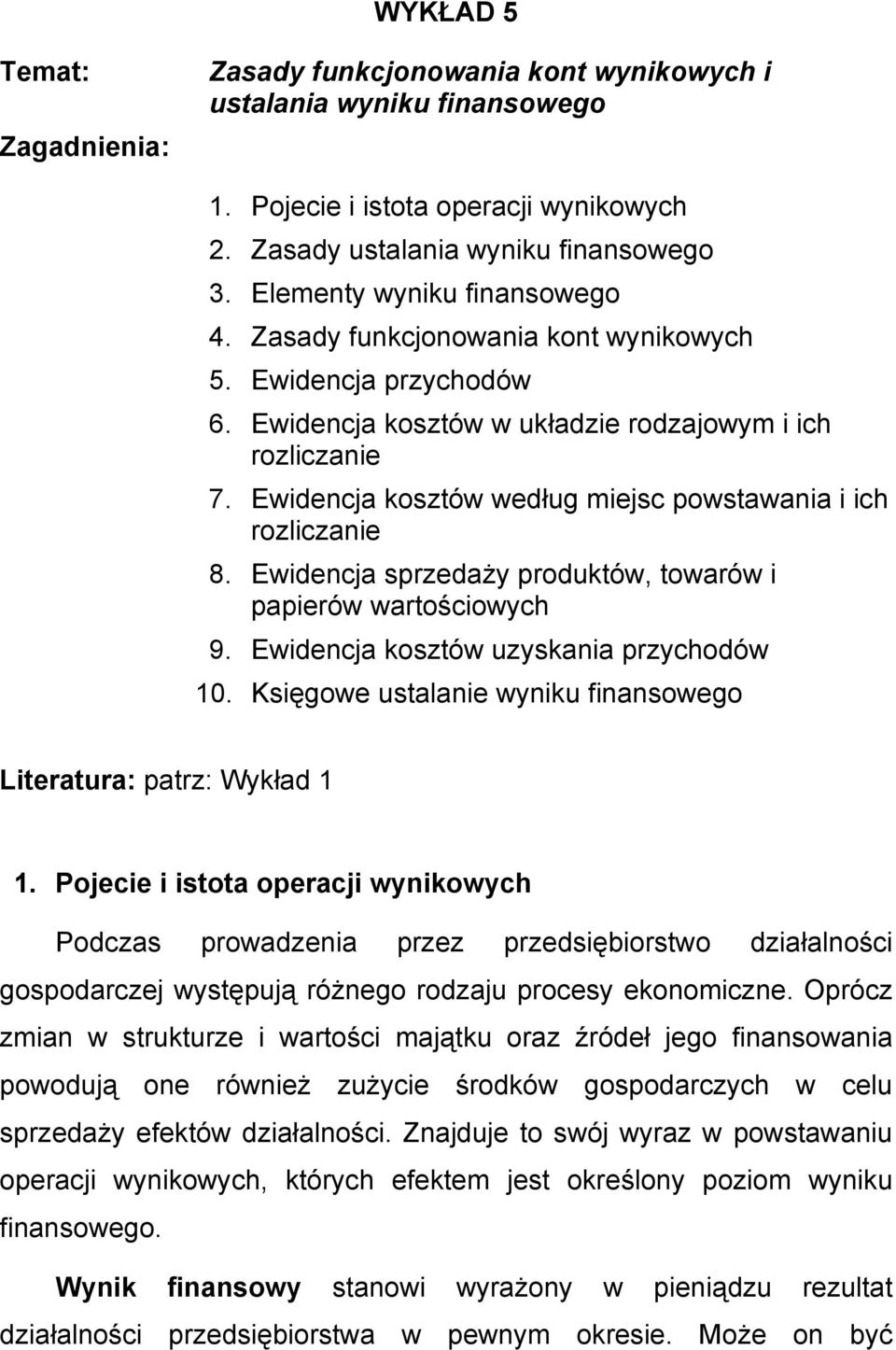 WYKŁAD 5

Temat: Zasady funkcjonowania kont wynikowych i ustalania wyniku finansowego

Zagadnienia:

1. Pojecie i istota operacji wynikowych
2. Zasady ustalania wyniku finansowego
3. Elementy wyniku finansowego
4. Zasady funkcjonowania kont wynikowych
5. Ewidencja przychodów
6. Ewidencja kosztów w układzie rodzajowym i ich rozliczanie
7. Ewidencja kosztów według miejsc powstawania i ich rozliczanie
8. Ewidencja sprzedaży produktów, towarów i papierów wartościowych
9. Ewidencja kosztów uzyskania przychodów
10. Księgowe ustalanie wyniku finansowego

Literatura: patrz: Wykład 1

1. Pojecie i istota operacji wynikowych

Podczas prowadzenia przez przedsiębiorstwo działalności gospodarczej występują różnego rodzaju procesy ekonomiczne. Oprócz zmian w strukturze i wartości majątku oraz źródeł jego finansowania powodują one również zużycie środków gospodarczych w celu sprzedaży efektów działalności. Znajduje to swój wyraz w powstawaniu operacji wynikowych, których efektem jest określony poziom wyniku finansowego.

Wynik finansowy stanowi wyrażony w pieniądzu rezultat działalności przedsiębiorstwa w pewnym okresie. Może on być